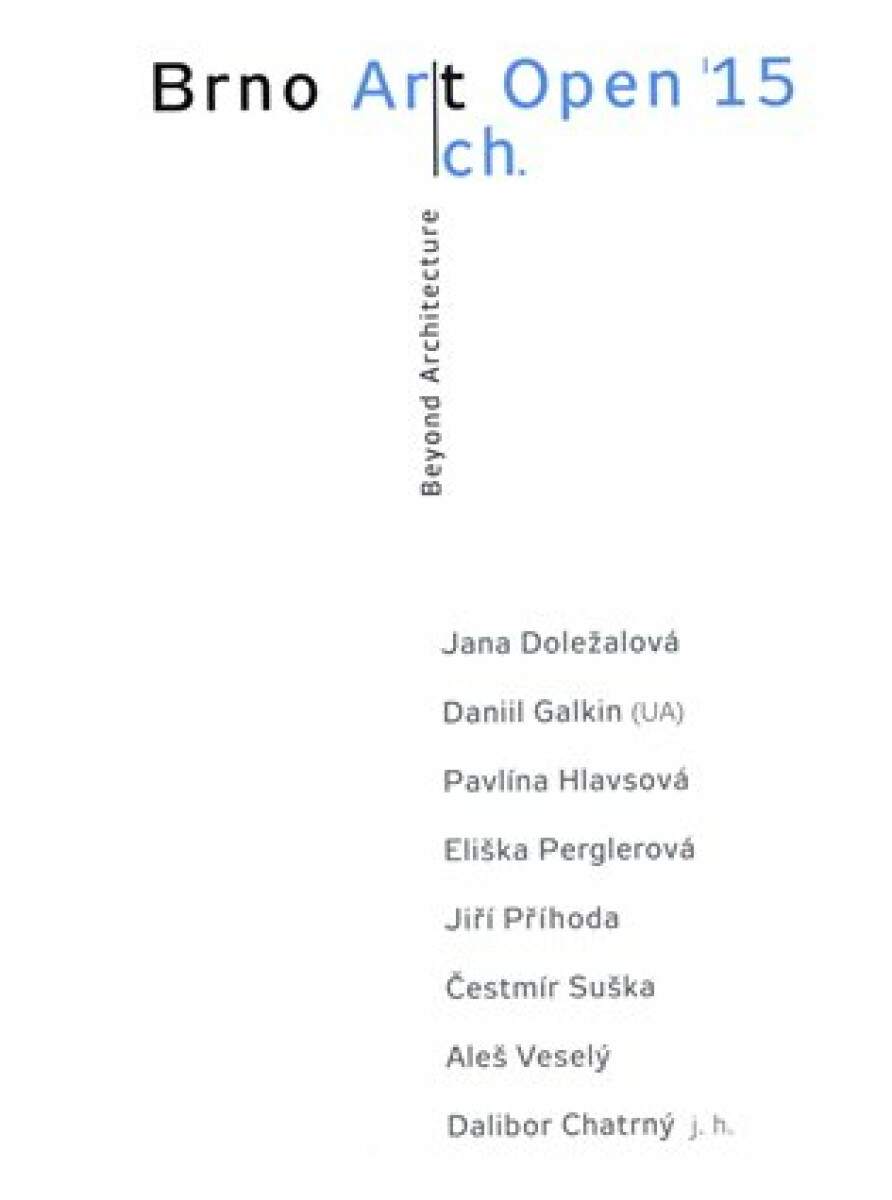 Brno Art Open '15
ch.

Beyond Architecture

Jana Doležalová

Daniil Galkin (UA)

Pavlína Hlavsová

Eliška Perglerová

Jiří Příhoda

Čestmír Suška

Aleš Veselý

Dalibor Chatrný j. h.